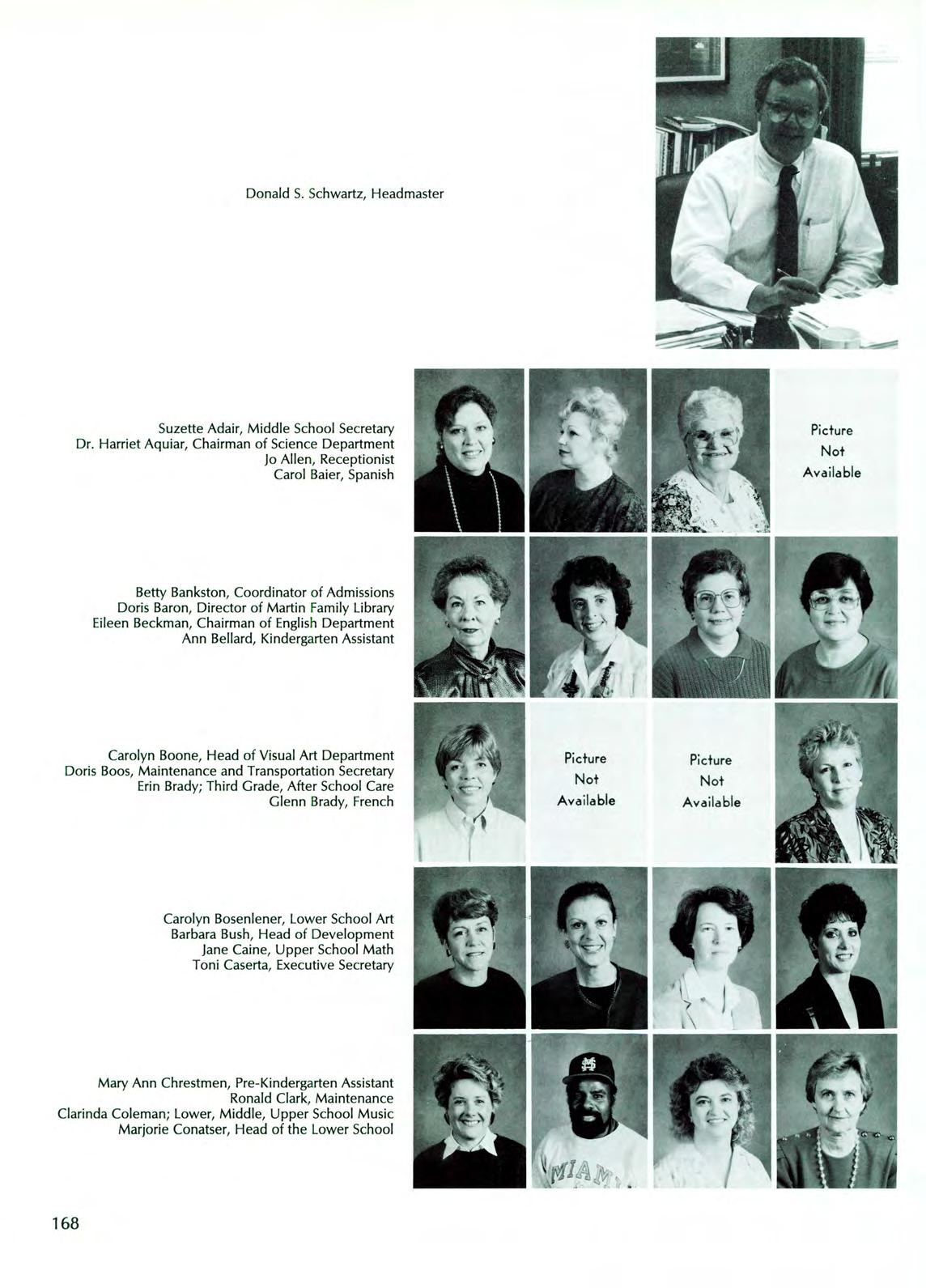 Donald S. Schwartz, Headmaster

Suzette Adair, Middle School Secretary
Dr. Harriet Aquiar, Chairman of Science Department
Jo Allen, Receptionist
Carol Baier, Spanish

Picture Not Available

Betty Bankston, Coordinator of Admissions
Doris Baron, Director of Martin Family Library
Eileen Beckman, Chairman of English Department
Ann Bellard, Kindergarten Assistant

Carolyn Boone, Head of Visual Art Department
Doris Boos, Maintenance and Transportation Secretary
Erin Brady; Third Grade, After School Care
Glenn Brady, French

Picture Not Available

Picture Not Available

Carolyn Bosenlener, Lower School Art
Barbara Bush, Head of Development
Jane Caine, Upper School Math
Toni Caserta, Executive Secretary

Mary Ann Chrestmen, Pre-Kindergarten Assistant
Ronald Clark, Maintenance
Clarinda Coleman; Lower, Middle, Upper School Music
Marjorie Conatser, Head of the Lower School

MIAMI

168